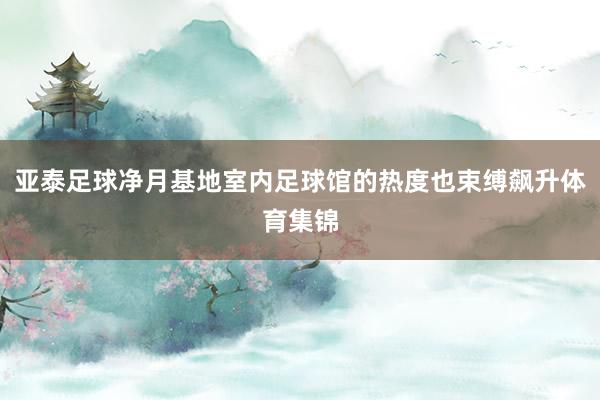 亚泰足球净月基地室内足球馆的热度也束缚飙升体育集锦